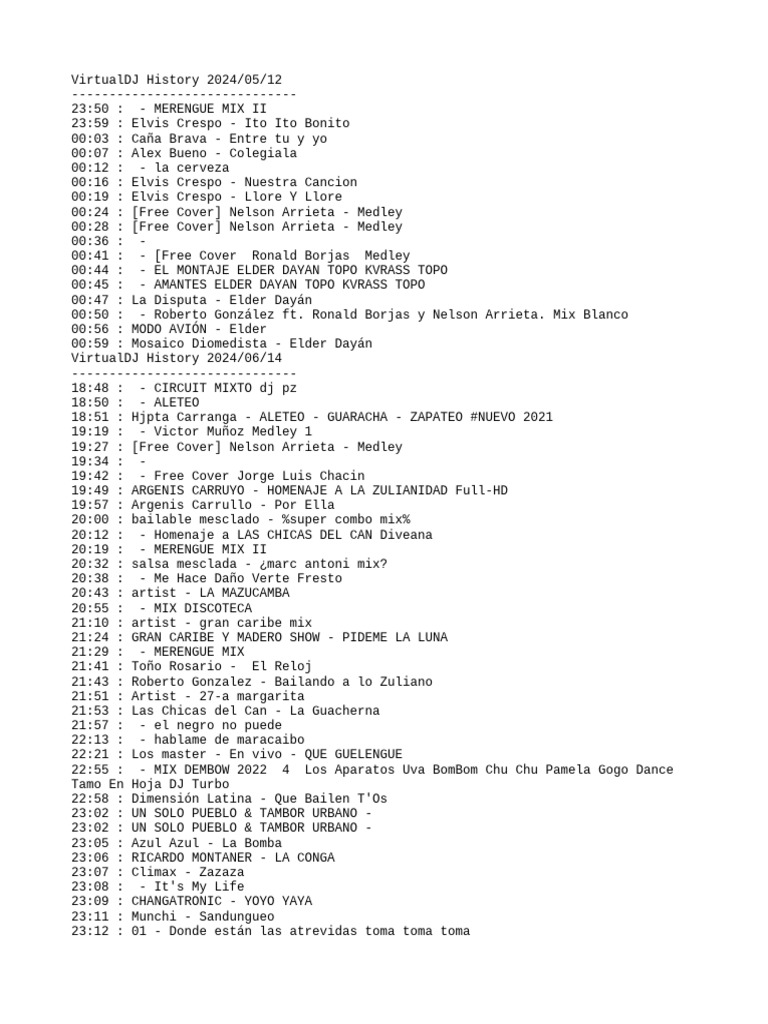 VirtualDJ History 2024/05/12
------------------------------
23:50 :  - MERENGUE MIX II
23:59 : Elvis Crespo - Ito Ito Bonito
00:03 : Caña Brava - Entre tu y yo
00:07 : Alex Bueno - Colegiala
00:12 :  - la cerveza
00:16 : Elvis Crespo - Nuestra Cancion
00:19 : Elvis Crespo - Llore Y Llore
00:24 : [Free Cover] Nelson Arrieta - Medley
00:28 : [Free Cover] Nelson Arrieta - Medley
00:36 :  -
00:41 :  - [Free Cover  Ronald Borjas  Medley
00:44 :  - EL MONTAJE ELDER DAYAN TOPO KVRASS TOPO
00:45 :  - AMANTES ELDER DAYAN TOPO KVRASS TOPO
00:47 : La Disputa - Elder Dayán
00:50 :  - Roberto González ft. Ronald Borjas y Nelson Arrieta. Mix Blanco
00:56 : MODO AVIÓN - Elder
00:59 : Mosaico Diomedista - Elder Dayán
VirtualDJ History 2024/06/14
------------------------------
18:48 :  - CIRCUIT MIXTO dj pz
18:50 :  - ALETEO
18:51 : Hjpta Carranga - ALETEO - GUARACHA - ZAPATEO #NUEVO 2021
19:19 :  - Victor Muñoz Medley 1
19:27 : [Free Cover] Nelson Arrieta - Medley
19:34 :  -
19:42 :  - Free Cover Jorge Luis Chacin
19:49 : ARGENIS CARRUYO - HOMENAJE A LA ZULIANIDAD Full-HD
19:57 : Argenis Carrullo - Por Ella
20:00 : bailable mesclado - %super combo mix%
20:12 :  - Homenaje a LAS CHICAS DEL CAN Diveana
20:19 :  - MERENGUE MIX II
20:32 : salsa mesclada - ¿marc antoni mix?
20:38 :  - Me Hace Daño Verte Fresto
20:43 : artist - LA MAZUCAMBA
20:55 :  - MIX DISCOTECA
21:10 : artist - gran caribe mix
21:24 : GRAN CARIBE Y MADERO SHOW - PIDEME LA LUNA
21:29 :  - MERENGUE MIX
21:41 : Toño Rosario -  El Reloj
21:43 : Roberto Gonzalez - Bailando a lo Zuliano
21:51 : Artist - 27-a margarita
21:53 : Las Chicas del Can - La Guacherna
21:57 :  - el negro no puede
22:13 :  - hablame de maracaibo
22:21 : Los master - En vivo - QUE GUELENGUE
22:55 :  - MIX DEMBOW 2022  4  Los Aparatos Uva BomBom Chu Chu Pamela Gogo Dance Tamo En Hoja DJ Turbo
22:58 : Dimensión Latina - Que Bailen T'Os
23:02 : UN SOLO PUEBLO & TAMBOR URBANO -
23:02 : UN SOLO PUEBLO & TAMBOR URBANO -
23:05 : Azul Azul - La Bomba
23:06 : RICARDO MONTANER - LA CONGA
23:07 : Climax - Zazaza
23:08 :  - It's My Life
23:09 : CHANGATRONIC - YOYO YAYA
23:11 : Munchi - Sandungueo
23:12 : 01 - Donde están las atrevidas toma toma toma